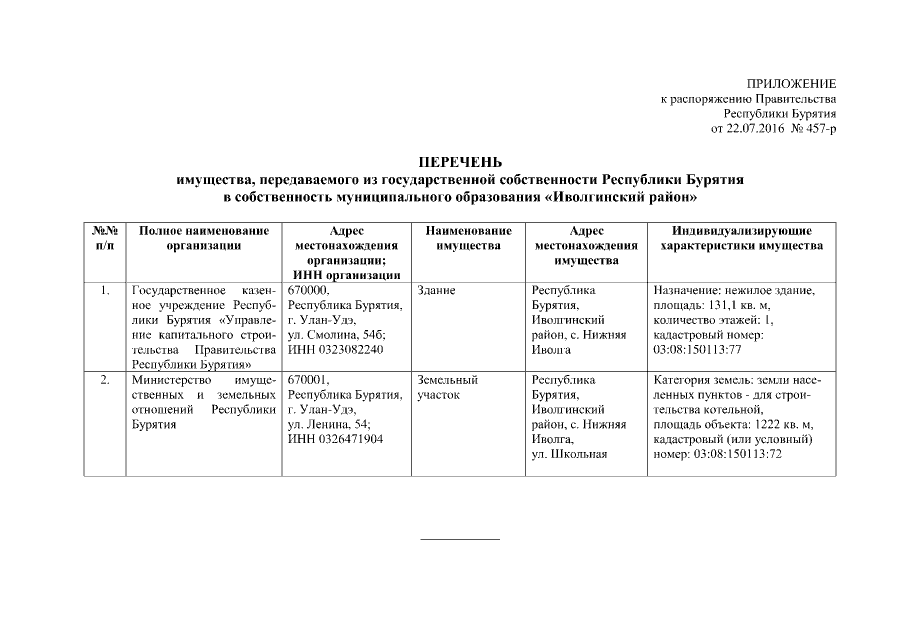 ПРИЛОЖЕНИЕ
к распоряжению Правительства
Республики Бурятия
от 22.07.2016 № 457-р

ПЕРЕЧЕНЬ
имущества, передаваемого из государственной собственности Республики Бурятия в собственность муниципального образования «Иволгинский район»

| №№ п/п | Полное наименование организации | Адрес местонахождения организации; ИНН организации | Наименование имущества | Адрес местонахождения имущества | Индивидуализирующие характеристики имущества |
|---|---|---|---|---|---|
| 1. | Государственное казенное учреждение Республики Бурятия «Управление капитального строительства Правительства Республики Бурятия» | 670000, Республика Бурятия, г. Улан-Удэ, ул. Смолина, 54б; ИНН 0323082240 | Здание | Республика Бурятия, Иволгинский район, с. Нижняя Иволга | Назначение: нежилое здание, площадь: 131,1 кв. м, количество этажей: 1, кадастровый номер: 03:08:150113:77 |
| 2. | Министерство имущественных и земельных отношений Республики Бурятия | 670001, Республика Бурятия, г. Улан-Удэ, ул. Ленина, 54; ИНН 0326471904 | Земельный участок | Республика Бурятия, Иволгинский район, с. Нижняя Иволга, ул. Школьная | Категория земель: земли населенных пунктов - для строительства котельной, площадь объекта: 1222 кв. м, кадастровый (или условный) номер: 03:08:150113:72 |